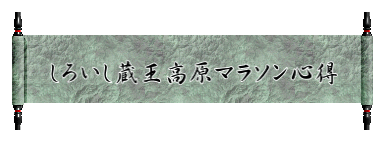 しろいし蔵王高原マラソン心得